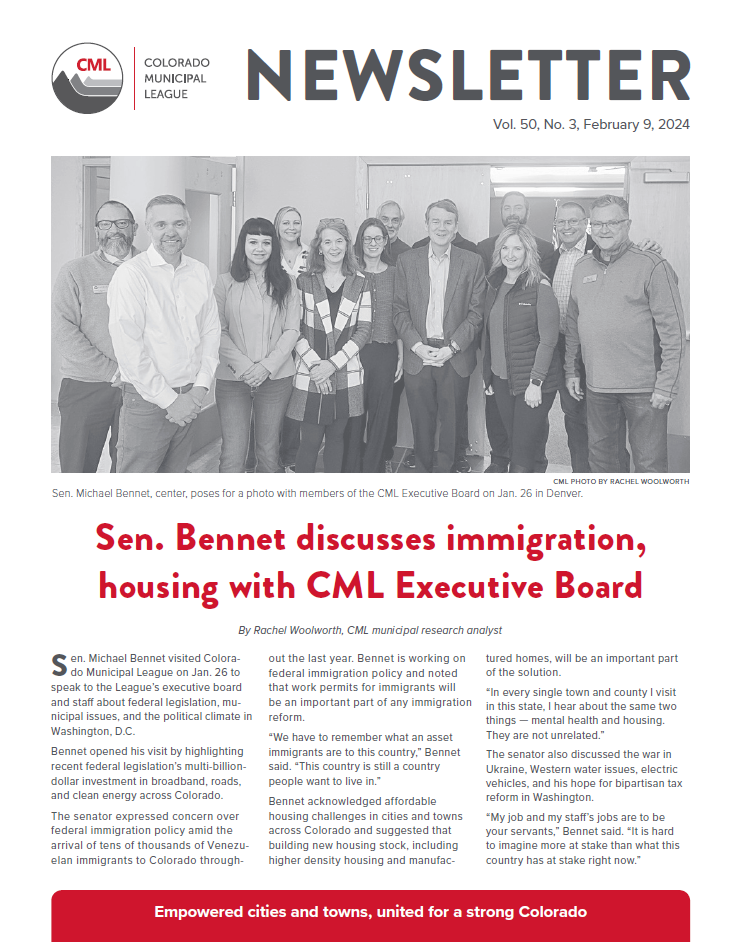 CML

COLORADO MUNICIPAL LEAGUE

NEWSLETTER

Vol. 50, No. 3, February 9, 2024

CML PHOTO BY RACHEL WOOLWORTH

Sen. Michael Bennet, center, poses for a photo with members of the CML Executive Board on Jan. 26 in Denver.

Sen. Bennet discusses immigration, housing with CML Executive Board

By Rachel Woolworth, CML municipal research analyst

Sen. Michael Bennet visited Colorado Municipal League on Jan. 26 to speak to the League's executive board and staff about federal legislation, municipal issues, and the political climate in Washington, D.C.

Bennet opened his visit by highlighting recent federal legislation's multi-billion-dollar investment in broadband, roads, and clean energy across Colorado.

The senator expressed concern over federal immigration policy amid the arrival of tens of thousands of Venezuelan immigrants to Colorado throughout the last year. Bennet is working on federal immigration policy and noted that work permits for immigrants will be an important part of any immigration reform.

"We have to remember what an asset immigrants are to this country," Bennet said. "This country is still a country people want to live in."

Bennet acknowledged affordable housing challenges in cities and towns across Colorado and suggested that building new housing stock, including higher density housing and manufactured homes, will be an important part of the solution.

"In every single town and county I visit in this state, I hear about the same two things — mental health and housing. They are not unrelated."

The senator also discussed the war in Ukraine, Western water issues, electric vehicles, and his hope for bipartisan tax reform in Washington.

"My job and my staff's jobs are to be your servants," Bennet said. "It is hard to imagine more at stake than what this country has at stake right now."

Empowered cities and towns, united for a strong Colorado